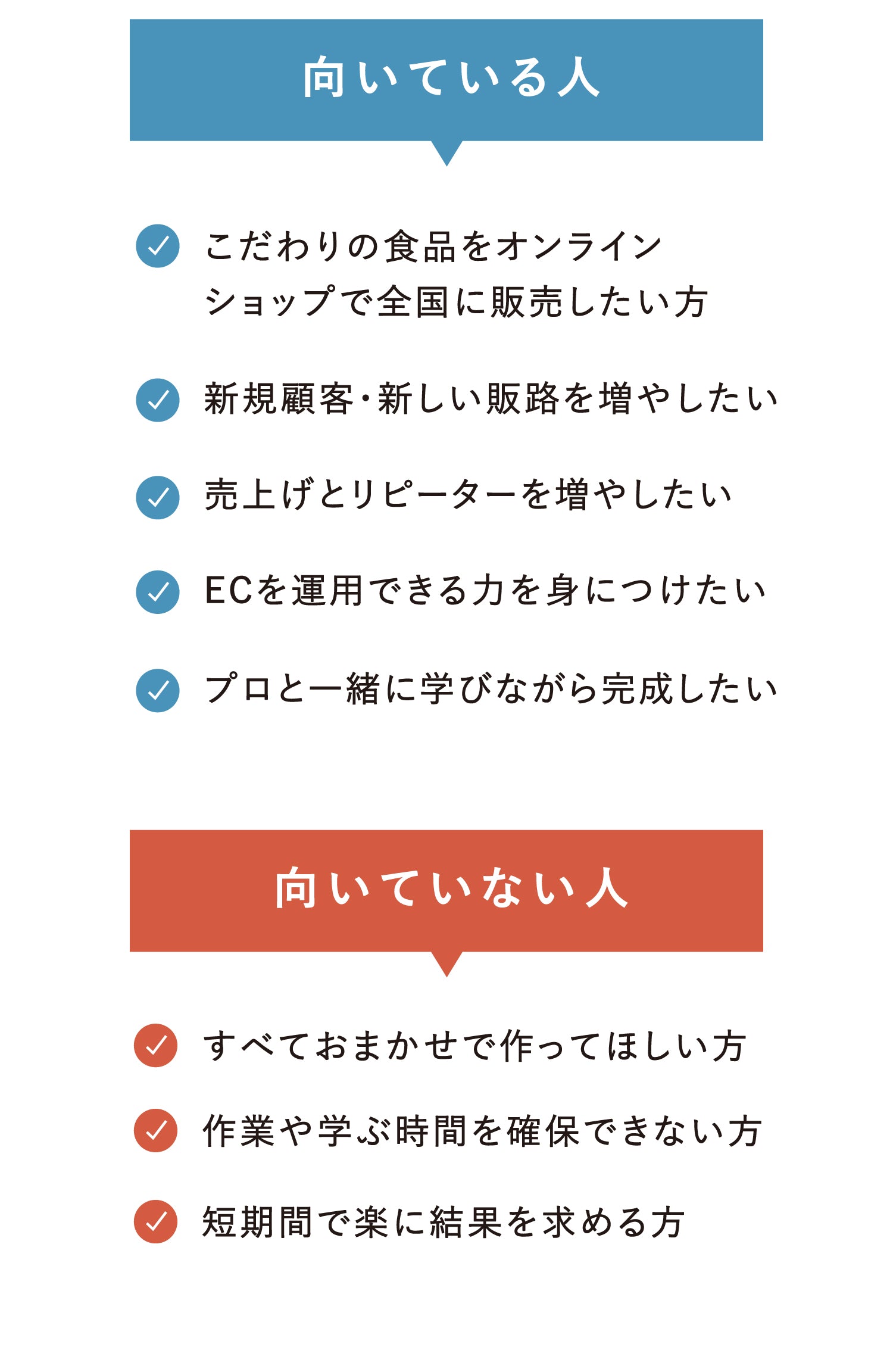 向いている人

こだわりの食品をオンラインショップで全国に販売したい方

新規顧客・新しい販路を増やしたい

売上げとリピーターを増やしたい

ECを運用できる力を身につけたい

プロと一緒に学びながら完成したい

向いていない人

すべておまかせで作ってほしい方

作業や学ぶ時間を確保できない方

短期間で楽に結果を求める方